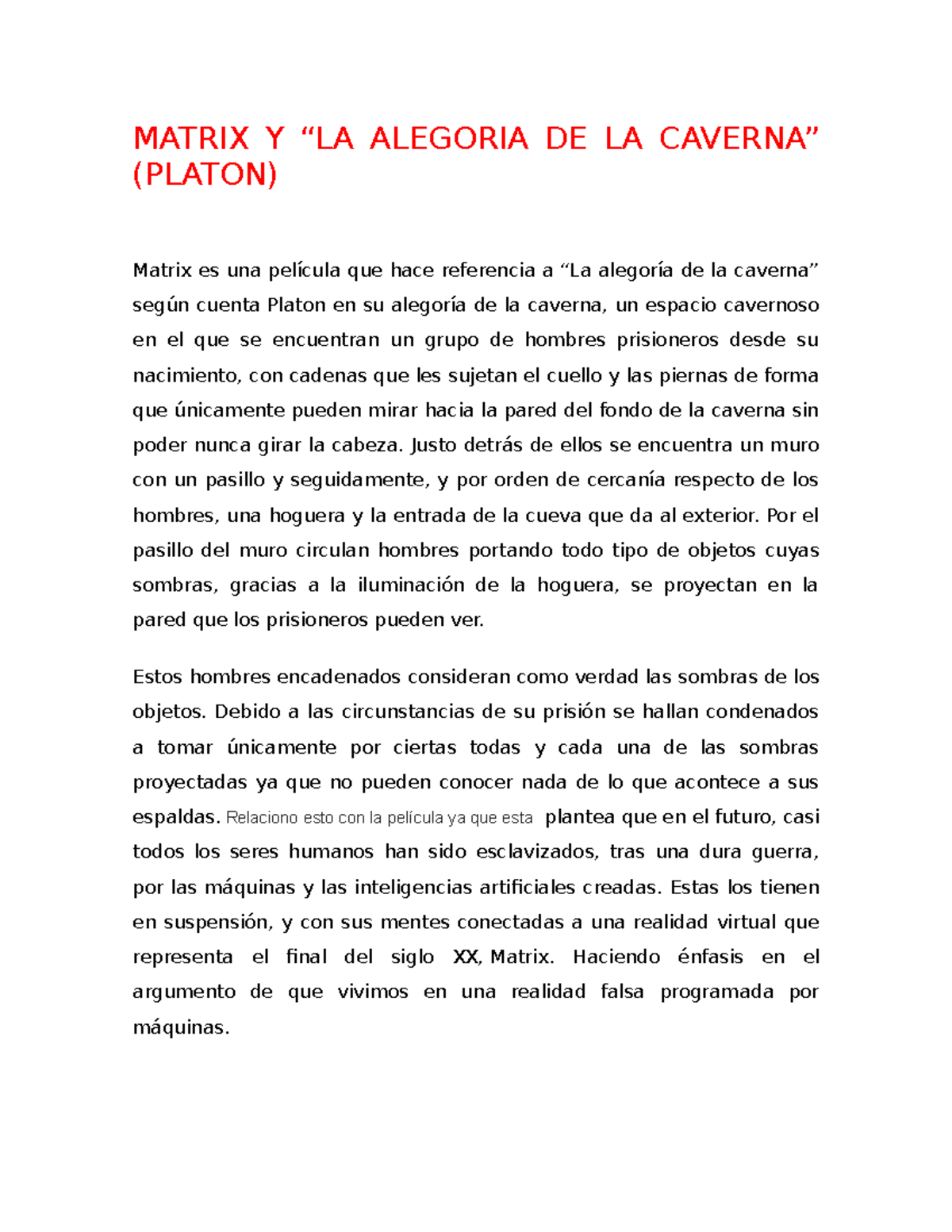 MATRIX Y “LA ALEGORIA DE LA CAVERNA” (PLATON)

Matrix es una película que hace referencia a “La alegoría de la caverna” según cuenta Platon en su alegoría de la caverna, un espacio cavernoso en el que se encuentran un grupo de hombres prisioneros desde su nacimiento, con cadenas que les sujetan el cuello y las piernas de forma que únicamente pueden mirar hacia la pared del fondo de la caverna sin poder nunca girar la cabeza. Justo detrás de ellos se encuentra un muro con un pasillo y seguidamente, y por orden de cercanía respecto de los hombres, una hoguera y la entrada de la cueva que da al exterior. Por el pasillo del muro circulan hombres portando todo tipo de objetos cuyas sombras, gracias a la iluminación de la hoguera, se proyectan en la pared que los prisioneros pueden ver.

Estos hombres encadenados consideran como verdad las sombras de los objetos. Debido a las circunstancias de su prisión se hallan condenados a tomar únicamente por ciertas todas y cada una de las sombras proyectadas ya que no pueden conocer nada de lo que acontece a sus espaldas. Relaciono esto con la película ya que esta plantea que en el futuro, casi todos los seres humanos han sido esclavizados, tras una dura guerra, por las máquinas y las inteligencias artificiales creadas. Estas los tienen en suspensión, y con sus mentes conectadas a una realidad virtual que representa el final del siglo XX, Matrix. Haciendo énfasis en el argumento de que vivimos en una realidad falsa programada por máquinas.